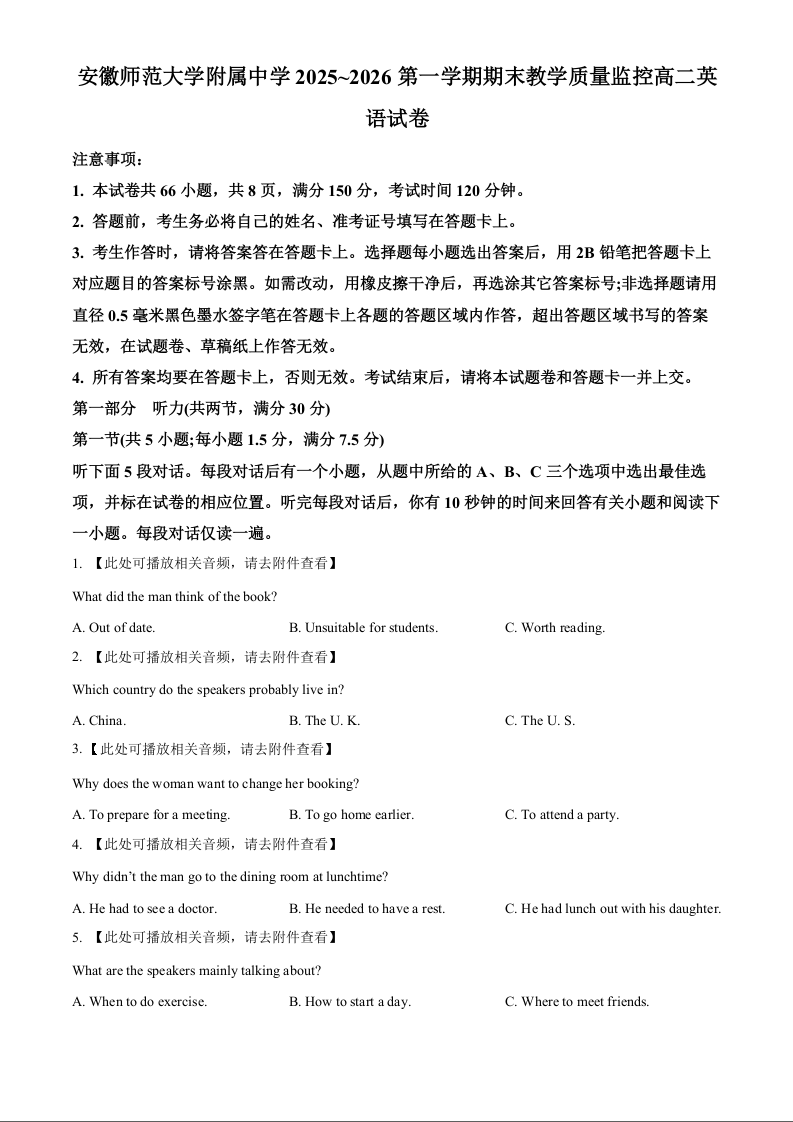 安徽师范大学附属中学 2025~2026 第一学期期末教学质量监控高二英语试卷

注意事项：

1. 本试卷共 66 小题，共 8 页，满分 150 分，考试时间 120 分钟。

2. 答题前，考生务必将自己的姓名、准考证号填写在答题卡上。

3. 考生作答时，请将答案答在答题卡上。选择题每小题选出答案后，用 2B 铅笔把答题卡上对应题目的答案标号涂黑。如需改动，用橡皮擦干净后，再选涂其它答案标号;非选择题请用直径 0.5 毫米黑色墨水签字笔在答题卡上各题的答题区域内作答，超出答题区域书写的答案无效，在试题卷、草稿纸上作答无效。

4. 所有答案均要在答题卡上，否则无效。考试结束后，请将本试题卷和答题卡一并上交。

第一部分　听力(共两节，满分 30 分)

第一节(共 5 小题;每小题 1.5 分，满分 7.5 分)

听下面 5 段对话。每段对话后有一个小题，从题中所给的 A、B、C 三个选项中选出最佳选项，并标在试卷的相应位置。听完每段对话后，你有 10 秒钟的时间来回答有关小题和阅读下一小题。每段对话仅读一遍。

1. 【此处可播放相关音频，请去附件查看】

What did the man think of the book?

A. Out of date.　B. Unsuitable for students.　C. Worth reading.

2. 【此处可播放相关音频，请去附件查看】

Which country do the speakers probably live in?

A. China.　B. The U. K.　C. The U. S.

3.【此处可播放相关音频，请去附件查看】

Why does the woman want to change her booking?

A. To prepare for a meeting.　B. To go home earlier.　C. To attend a party.

4. 【此处可播放相关音频，请去附件查看】

Why didn't the man go to the dining room at lunchtime?

A. He had to see a doctor.　B. He needed to have a rest.　C. He had lunch out with his daughter.

5. 【此处可播放相关音频，请去附件查看】

What are the speakers mainly talking about?

A. When to do exercise.　B. How to start a day.　C. Where to meet friends.